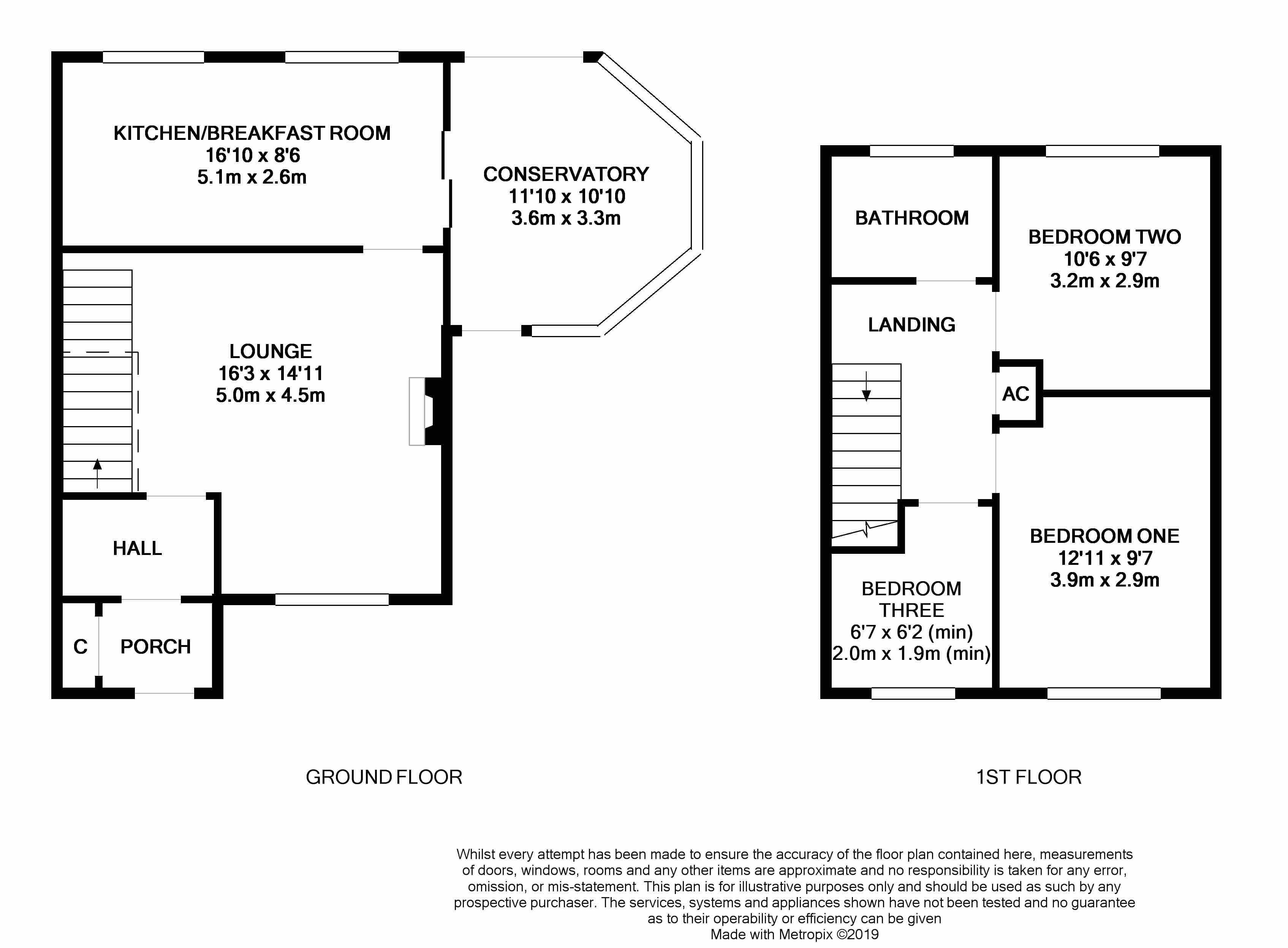 KITCHEN/BREAKFAST ROOM
16'10 x 8'6
5.1m x 2.6m

CONSERVATORY
11'10 x 10'10
3.6m x 3.3m

LOUNGE
16'3 x 14'11
5.0m x 4.5m

HALL

C

PORCH

BATHROOM

BEDROOM TWO
10'6 x 9'7
3.2m x 2.9m

LANDING

AC

BEDROOM ONE
12'11 x 9'7
3.9m x 2.9m

BEDROOM THREE
6'7 x 6'2 (min)
2.0m x 1.9m (min)

GROUND FLOOR

1ST FLOOR

Whilst every attempt has been made to ensure the accuracy of the floor plan contained here, measurements of doors, windows, rooms and any other items are approximate and no responsibility is taken for any error, omission, or mis-statement. This plan is for illustrative purposes only and should be used as such by any prospective purchaser. The services, systems and appliances shown have not been tested and no guarantee as to their operability or efficiency can be given
Made with Metropix ©2019